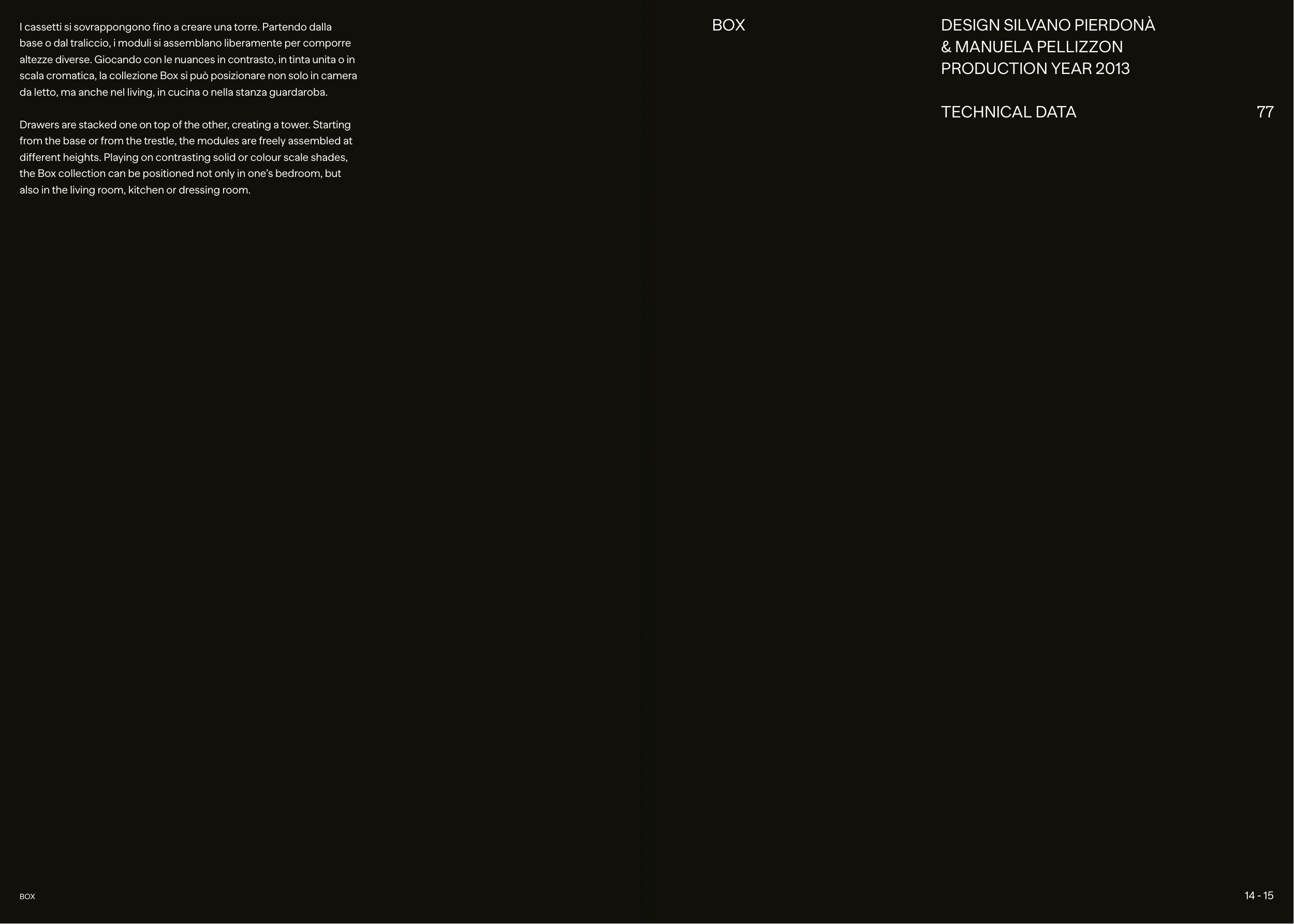 I cassetti si sovrappongono fino a creare una torre. Partendo dalla base o dal traliccio, i moduli si assemblano liberamente per comporre altezze diverse. Giocando con le nuances in contrasto, in tinta unita o in scala cromatica, la collezione Box si può posizionare non solo in camera da letto, ma anche nel living, in cucina o nella stanza guardaroba.

Drawers are stacked one on top of the other, creating a tower. Starting from the base or from the trestle, the modules are freely assembled at different heights. Playing on contrasting solid or colour scale shades, the Box collection can be positioned not only in one's bedroom, but also in the living room, kitchen or dressing room.

BOX

DESIGN SILVANO PIERDONÀ
& MANUELA PELLIZZON
PRODUCTION YEAR 2013

TECHNICAL DATA

77

BOX

14 - 15